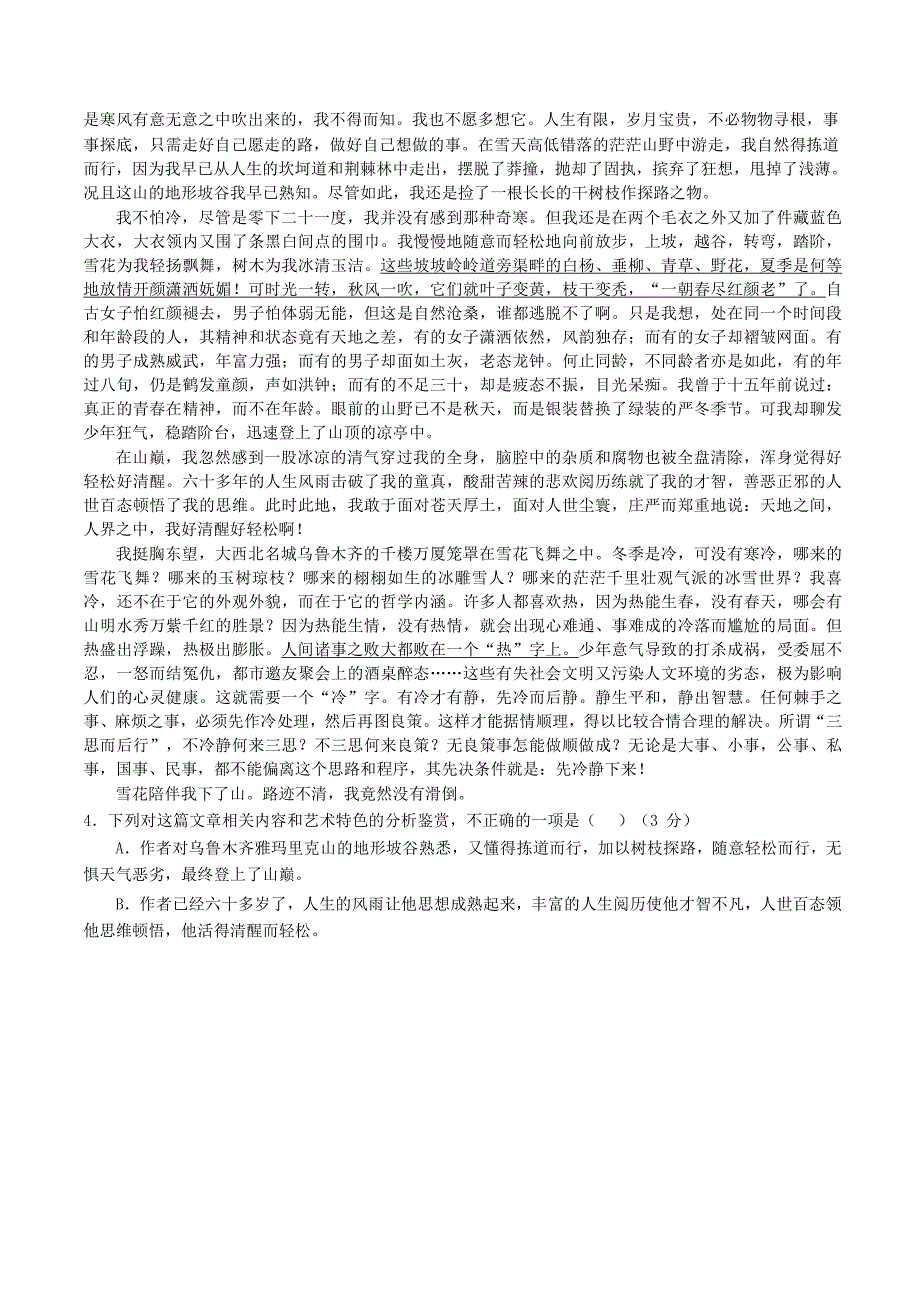 是寒风有意无意之中吹出来的，我不得而知。我也不愿多想它。人生有限，岁月宝贵，不必物物寻根，事事探底，只需走好自己愿走的路，做好自己想做的事。在雪天高低错落的茫茫山野中游走，我自然得拣道而行，因为我早已从人生的坎坷道和荆棘林中走出，摆脱了莽撞，抛却了固执，摈弃了狂想，甩掉了浅薄。况且这山的地形坡谷我早已熟知。尽管如此，我还是捡了一根长长的干树枝作探路之物。

我不怕冷，尽管是零下二十一度，我并没有感到那种奇寒。但我还是在两个毛衣之外又加了件藏蓝色大衣，大衣领内又围了条黑白间点的围巾。我慢慢地随意而轻松地向前放步，上坡，越谷，转弯，踏阶，雪花为我轻扬飘舞，树木为我冰清玉洁。这些坡坡岭岭道旁渠畔的白杨、垂柳、青草、野花，夏季是何等地放情开颜潇洒妩媚！可时光一转，秋风一吹，它们就叶子变黄，枝干变秃，“一朝春尽红颜老”了。自古女子怕红颜褪去，男子怕体弱无能，但这是自然沧桑，谁都逃脱不了啊。只是我想，处在同一个时间段和年龄段的人，其精神和状态竟有天地之差，有的女子潇洒依然，风韵独存；而有的女子却褶皱网面。有的男子成熟威武，年富力强；而有的男子却面如土灰，老态龙钟。何止同龄，不同龄者亦是如此，有的年过八旬，仍是鹤发童颜，声如洪钟；而有的不足三十，却是疲态不振，目光呆痴。我曾于十五年前说过：真正的青春在精神，而不在年龄。眼前的山野已不是秋天，而是银装替换了绿装的严冬季节。可我却聊发少年狂气，稳踏阶台，迅速登上了山顶的凉亭中。

在山巅，我忽然感到一股冰凉的清气穿过我的全身，脑腔中的杂质和腐物也被全盘清除，浑身觉得好轻松好清醒。六十多年的人生风雨击破了我的童真，酸甜苦辣的悲欢阅历练就了我的才智，善恶正邪的人世百态顿悟了我的思维。此时此地，我敢于面对苍天厚土，面对人世尘寰，庄严而郑重地说：天地之间，人界之中，我好清醒好轻松啊！

我挺胸东望，大西北名城乌鲁木齐的千楼万厦笼罩在雪花飞舞之中。冬季是冷，可没有寒冷，哪来的雪花飞舞？哪来的玉树琼枝？哪来的栩栩如生的冰雕雪人？哪来的茫茫千里壮观气派的冰雪世界？我喜冷，还不在于它的外观外貌，而在于它的哲学内涵。许多人都喜欢热，因为热能生春，没有春天，哪会有山明水秀万紫千红的胜景？因为热能生情，没有热情，就会出现心难通、事难成的冷落而尴尬的局面。但热盛出浮躁，热极出膨胀。人间诸事之败大都败在一个“热”字上。少年意气导致的打杀成祸，受委屈不忍，一怒而结冤仇，都市邀友聚会上的酒桌醉态……这些有失社会文明又污染人文环境的劣态，极为影响人们的心灵健康。这就需要一个“冷”字。有冷才有静，先冷而后静。静生平和，静出智慧。任何棘手之事、麻烦之事，必须先作冷处理，然后再图良策。这样才能据情顺理，得以比较合情合理的解决。所谓“三思而后行”，不冷静何来三思？不三思何来良策？无良策事怎能做顺做成？无论是大事、小事，公事、私事，国事、民事，都不能偏离这个思路和程序，其先决条件就是：先冷静下来！

雪花陪伴我下了山。路迹不清，我竟然没有滑倒。

4．下列对这篇文章相关内容和艺术特色的分析鉴赏，不正确的一项是（　）（3 分）

A．作者对乌鲁木齐雅玛里克山的地形坡谷熟悉，又懂得拣道而行，加以树枝探路，随意轻松而行，无惧天气恶劣，最终登上了山巅。

B．作者已经六十多岁了，人生的风雨让他思想成熟起来，丰富的人生阅历使他才智不凡，人世百态领他思维顿悟，他活得清醒而轻松。